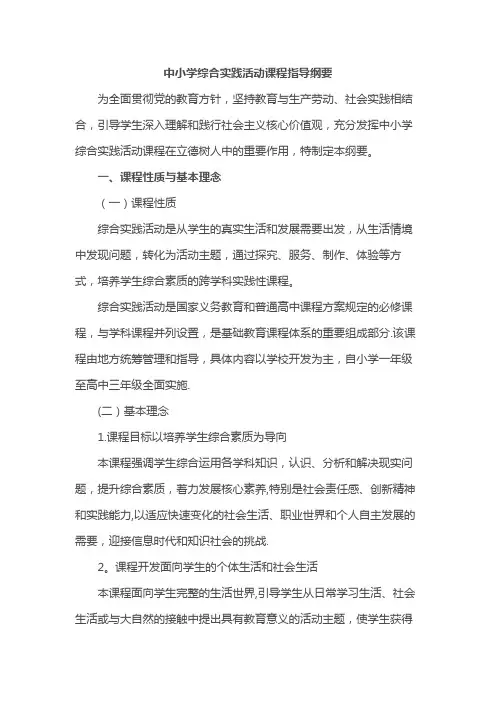 中小学综合实践活动课程指导纲要

为全面贯彻党的教育方针，坚持教育与生产劳动、社会实践相结合，引导学生深入理解和践行社会主义核心价值观，充分发挥中小学综合实践活动课程在立德树人中的重要作用，特制定本纲要。

一、课程性质与基本理念

（一）课程性质

综合实践活动是从学生的真实生活和发展需要出发，从生活情境中发现问题，转化为活动主题，通过探究、服务、制作、体验等方式，培养学生综合素质的跨学科实践性课程。

综合实践活动是国家义务教育和普通高中课程方案规定的必修课程，与学科课程并列设置，是基础教育课程体系的重要组成部分.该课程由地方统筹管理和指导，具体内容以学校开发为主，自小学一年级至高中三年级全面实施.

(二）基本理念

1.课程目标以培养学生综合素质为导向

本课程强调学生综合运用各学科知识，认识、分析和解决现实问题，提升综合素质，着力发展核心素养,特别是社会责任感、创新精神和实践能力,以适应快速变化的社会生活、职业世界和个人自主发展的需要，迎接信息时代和知识社会的挑战.

2。课程开发面向学生的个体生活和社会生活

本课程面向学生完整的生活世界,引导学生从日常学习生活、社会生活或与大自然的接触中提出具有教育意义的活动主题，使学生获得